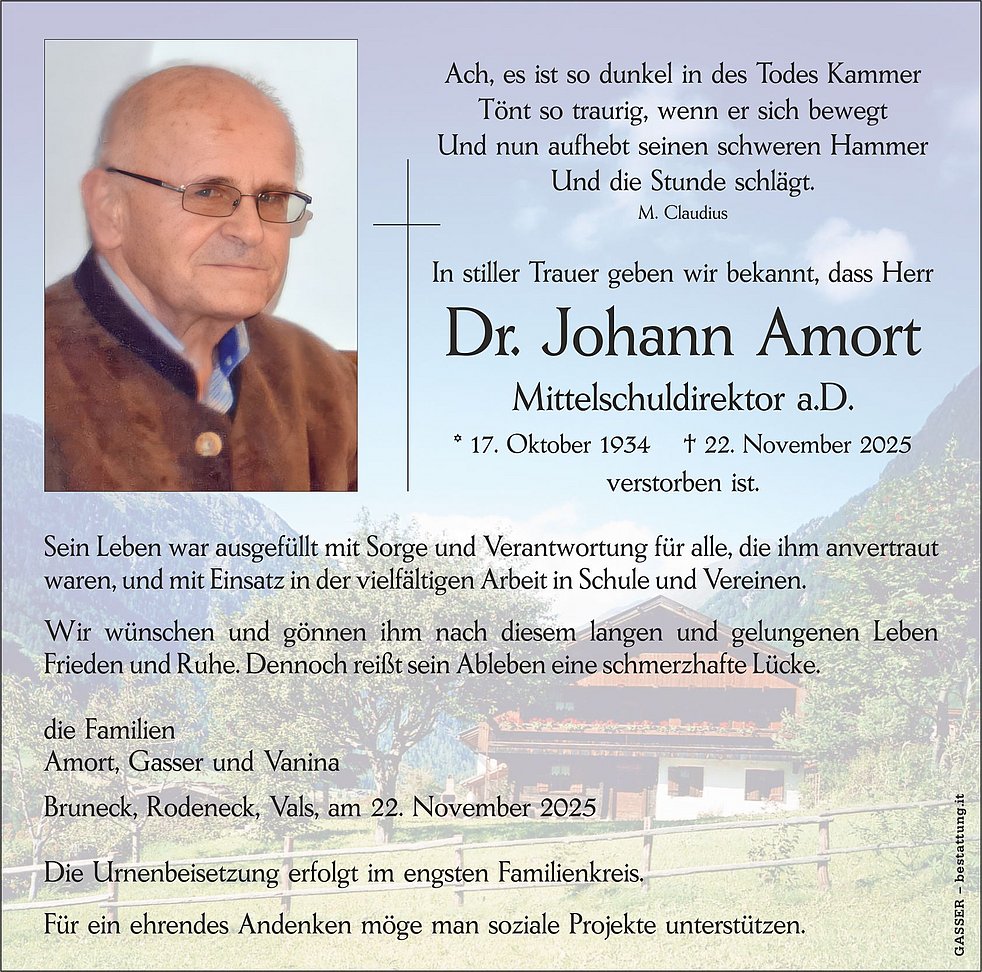 Ach, es ist so dunkel in des Todes Kammer
Tönt so traurig, wenn er sich bewegt
Und nun aufhebt seinen schweren Hammer
Und die Stunde schlägt.
M. Claudius

In stiller Trauer geben wir bekannt, dass Herr

Dr. Johann Amort

Mittelschuldirektor a.D.

* 17. Oktober 1934 † 22. November 2025
verstorben ist.

Sein Leben war ausgefüllt mit Sorge und Verantwortung für alle, die ihm anvertraut waren, und mit Einsatz in der vielfältigen Arbeit in Schule und Vereinen.

Wir wünschen und gönnen ihm nach diesem langen und gelungenen Leben Frieden und Ruhe. Dennoch reißt sein Ableben eine schmerzhafte Lücke.

die Familien
Amort, Gasser und Vanina

Bruneck, Rodeneck, Vals, am 22. November 2025

Die Urnenbeisetzung erfolgt im engsten Familienkreis.

Für ein ehrendes Andenken möge man soziale Projekte unterstützen.

GASSER – bestattung.it